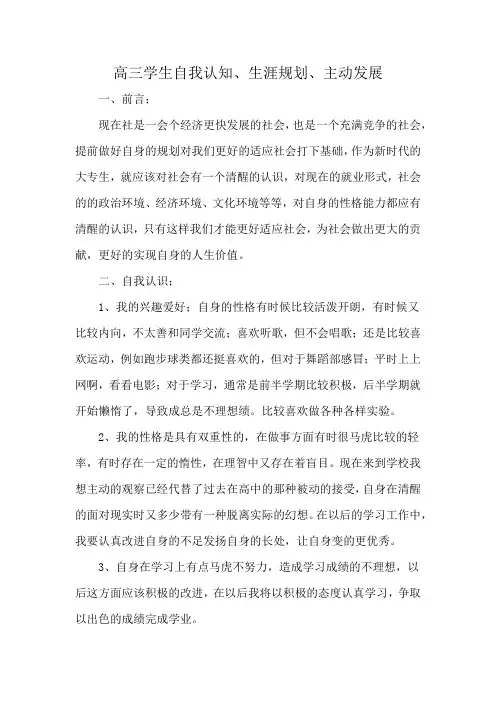 高三学生自我认知、生涯规划、主动发展

一、前言：

现在社是一会个经济更快发展的社会，也是一个充满竞争的社会，提前做好自身的规划对我们更好的适应社会打下基础，作为新时代的大专生，就应该对社会有一个清醒的认识，对现在的就业形式，社会的的政治环境、经济环境、文化环境等等，对自身的性格能力都应有清醒的认识，只有这样我们才能更好适应社会，为社会做出更大的贡献，更好的实现自身的人生价值。

二、自我认识：

1、我的兴趣爱好：自身的性格有时候比较活泼开朗，有时候又比较内向，不太善和同学交流；喜欢听歌，但不会唱歌；还是比较喜欢运动，例如跑步球类都还挺喜欢的，但对于舞蹈部感冒；平时上上网啊，看看电影；对于学习，通常是前半学期比较积极，后半学期就开始懒惰了，导致成总是不理想绩。比较喜欢做各种各样实验。

2、我的性格是具有双重性的，在做事方面有时很马虎比较的轻率，有时存在一定的惰性，在理智中又存在着盲目。现在来到学校我想主动的观察已经代替了过去在高中的那种被动的接受，自身在清醒的面对现实时又多少带有一种脱离实际的幻想。在以后的学习工作中，我要认真改进自身的不足发扬自身的长处，让自身变的更优秀。

3、自身在学习上有点马虎不努力，造成学习成绩的不理想，以后这方面应该积极的改进，在以后我将以积极的态度认真学习，争取以出色的成绩完成学业。